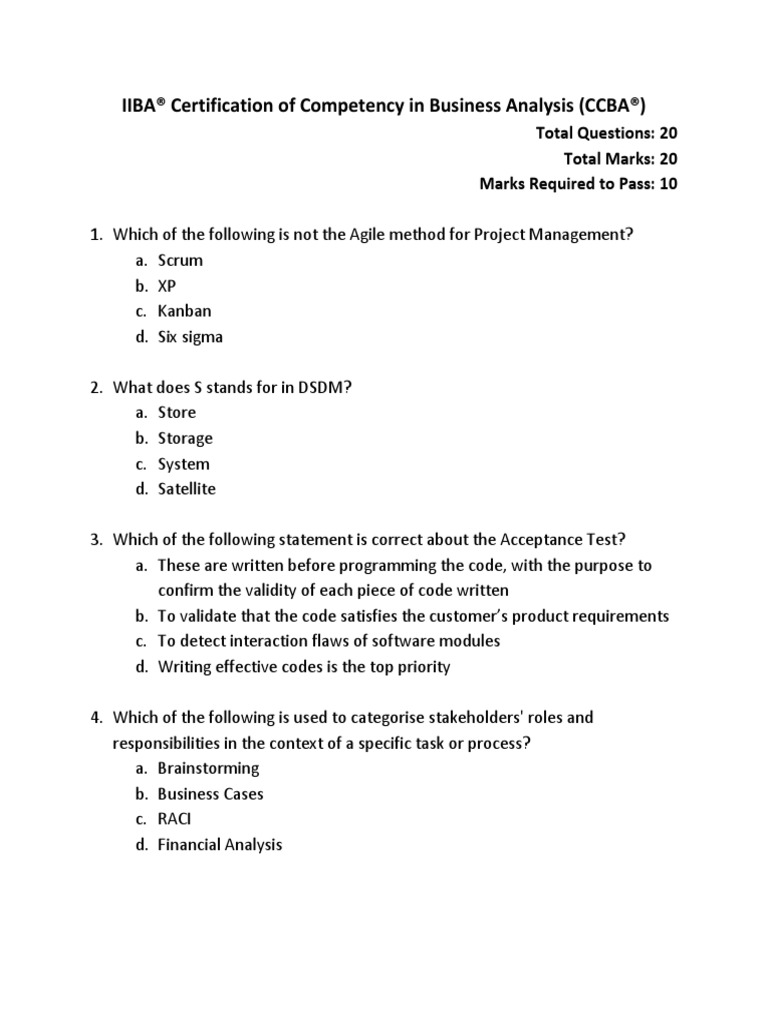 IIBA® Certification of Competency in Business Analysis (CCBA®)

Total Questions: 20
Total Marks: 20
Marks Required to Pass: 10

1. Which of the following is not the Agile method for Project Management?
a. Scrum
b. XP
c. Kanban
d. Six sigma

2. What does S stands for in DSDM?
a. Store
b. Storage
c. System
d. Satellite

3. Which of the following statement is correct about the Acceptance Test?
a. These are written before programming the code, with the purpose to confirm the validity of each piece of code written
b. To validate that the code satisfies the customer's product requirements
c. To detect interaction flaws of software modules
d. Writing effective codes is the top priority

4. Which of the following is used to categorise stakeholders' roles and responsibilities in the context of a specific task or process?
a. Brainstorming
b. Business Cases
c. RACI
d. Financial Analysis